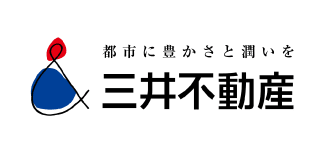 都市に豊かさと潤いを
三井不動産